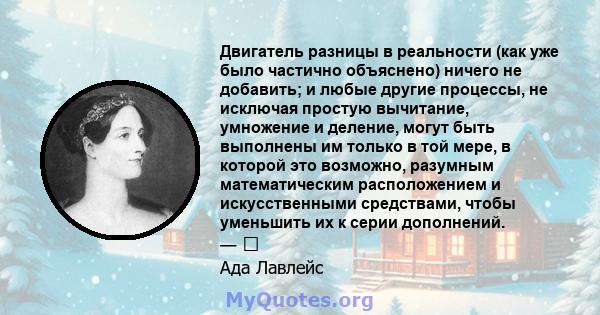 Двигатель разницы в реальности (как уже было частично объяснено) ничего не добавить; и любые другие процессы, не исключая простую вычитание, умножение и деление, могут быть выполнены им только в той мере, в которой это возможно, разумным математическим расположением и искусственными средствами, чтобы уменьшить их к серии дополнений.
— □
Ада Лавлейс

MyQuotes.org